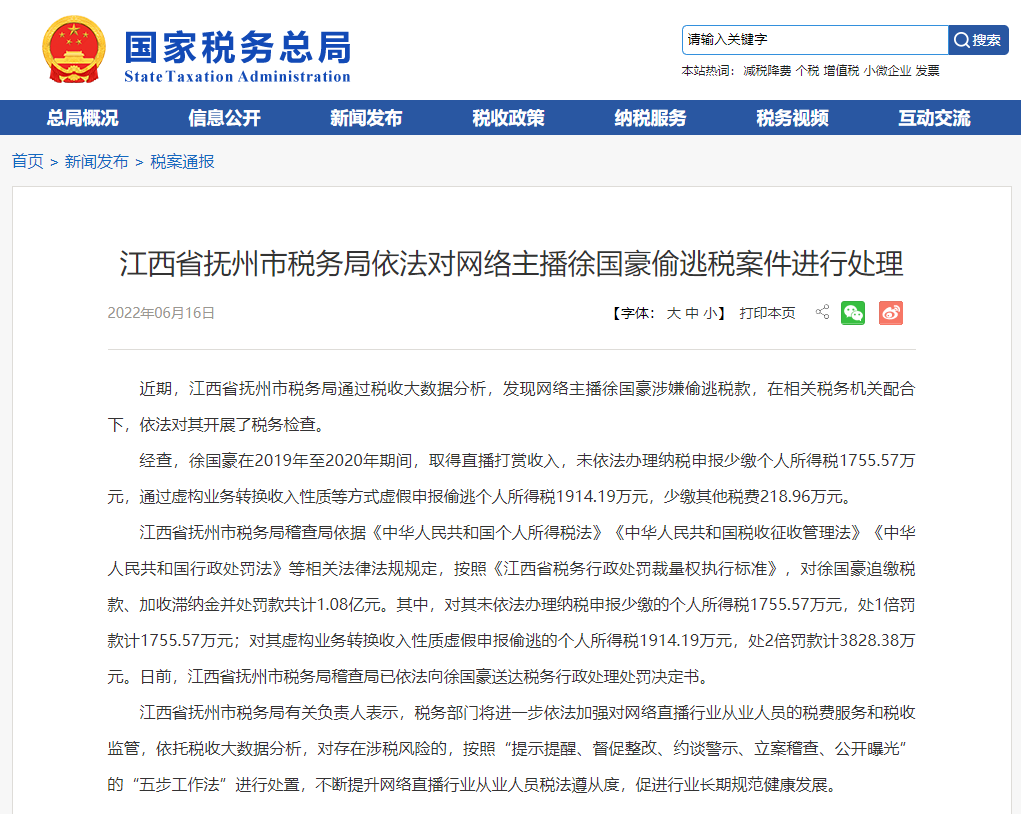 国家税务总局
State Taxation Administration

请输入关键字 搜索

本站热词： 减税降费 个税 增值税 小微企业 发票

总局概况 信息公开 新闻发布 税收政策 纳税服务 税务视频 互动交流

首页 > 新闻发布 > 税案通报

江西省抚州市税务局依法对网络主播徐国豪偷逃税案件进行处理

2022年06月16日

【字体： 大 中 小】 打印本页

近期，江西省抚州市税务局通过税收大数据分析，发现网络主播徐国豪涉嫌偷逃税款，在相关税务机关配合下，依法对其开展了税务检查。

经查，徐国豪在2019年至2020年期间，取得直播打赏收入，未依法办理纳税申报少缴个人所得税1755.57万元，通过虚构业务转换收入性质等方式虚假申报偷逃个人所得税1914.19万元，少缴其他税费218.96万元。

江西省抚州市税务局稽查局依据《中华人民共和国个人所得税法》《中华人民共和国税收征收管理法》《中华人民共和国行政处罚法》等相关法律法规规定，按照《江西省税务行政处罚裁量权执行标准》，对徐国豪追缴税款、加收滞纳金并处罚款共计1.08亿元。其中，对其未依法办理纳税申报少缴的个人所得税1755.57万元，处1倍罚款计1755.57万元；对其虚构业务转换收入性质虚假申报偷逃的个人所得税1914.19万元，处2倍罚款计3828.38万元。日前，江西省抚州市税务局稽查局已依法向徐国豪送达税务行政处理处罚决定书。

江西省抚州市税务局有关负责人表示，税务部门将进一步依法加强对网络直播行业从业人员的税费服务和税收监管，依托税收大数据分析，对存在涉税风险的，按照“提示提醒、督促整改、约谈警示、立案稽查、公开曝光”的“五步工作法”进行处置，不断提升网络直播行业从业人员税法遵从度，促进行业长期规范健康发展。